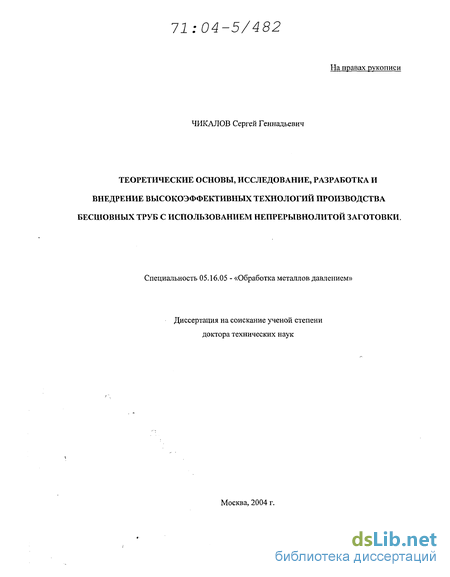 71:04-5/482

На правах рукописи

ЧИКАЛОВ Сергей Геннадьевич

ТЕОРЕТИЧЕСКИЕ ОСНОВЫ, ИССЛЕДОВАНИЕ, РАЗРАБОТКА И ВНЕДРЕНИЕ ВЫСОКОЭФФЕКТИВНЫХ ТЕХНОЛОГИЙ ПРОИЗВОДСТВА БЕСШОВНЫХ ТРУБ С ИСПОЛЬЗОВАНИЕМ НЕПРЕРЫВНОЛИТОЙ ЗАГОТОВКИ.

Специальность 05.16.05 - «Обработка металлов давлением»

Диссертация на соискание ученой степени доктора технических наук

Москва, 2004 г.

dsLib.net
библиотека диссертаций